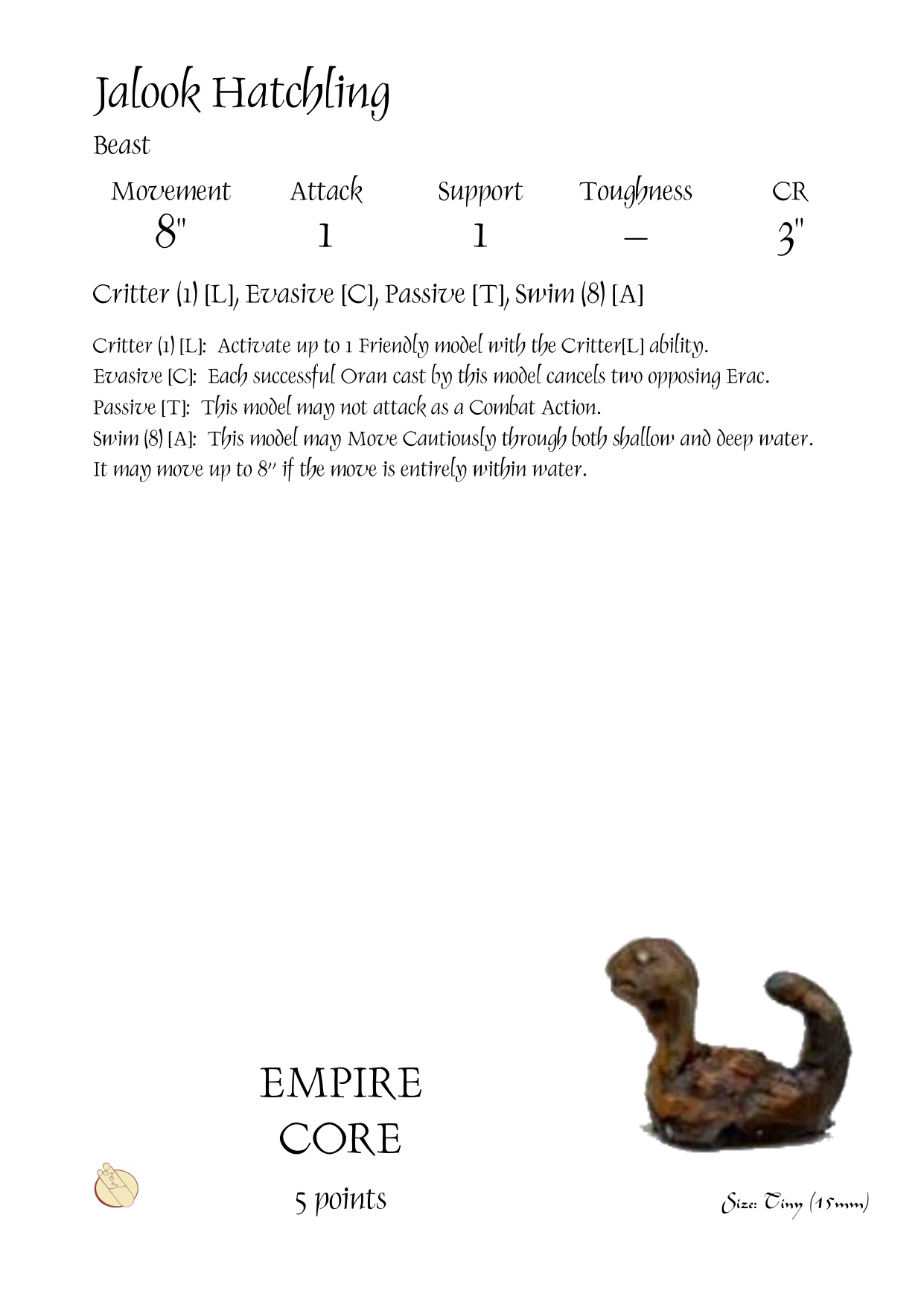 Jalook Hatchling

Beast

| Movement | Attack | Support | Toughness | CR |
|---|---|---|---|---|
| 8" | 1 | 1 | – | 3" |

Critter (1) [L], Evasive [C], Passive [T], Swim (8) [A]

Critter (1) [L]: Activate up to 1 Friendly model with the Critter[L] ability.
Evasive [C]: Each successful Oran cast by this model cancels two opposing Erac.
Passive [T]: This model may not attack as a Combat Action.
Swim (8) [A]: This model may Move Cautiously through both shallow and deep water. It may move up to 8" if the move is entirely within water.

EMPIRE
CORE

5 points

Size: Tiny (15mm)